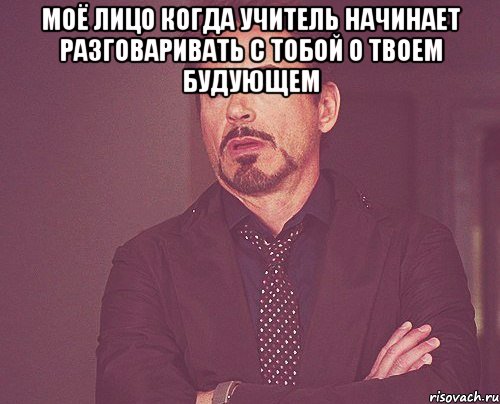 МОЁ ЛИЦО КОГДА УЧИТЕЛЬ НАЧИНАЕТ РАЗГОВАРИВАТЬ С ТОБОЙ О ТВОЕМ БУДУЮЩЕМ

risovach.ru